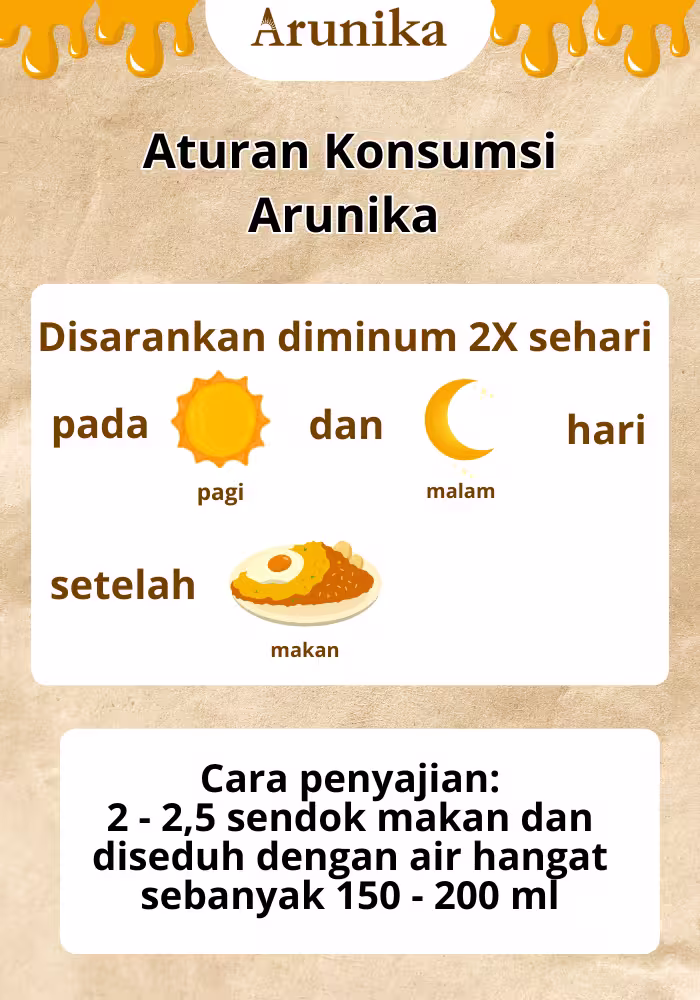 Arunika

Aturan Konsumsi Arunika

Disarankan diminum 2X sehari

pada

pagi

dan

malam

hari

setelah

makan

Cara penyajian:
2 - 2,5 sendok makan dan diseduh dengan air hangat sebanyak 150 - 200 ml